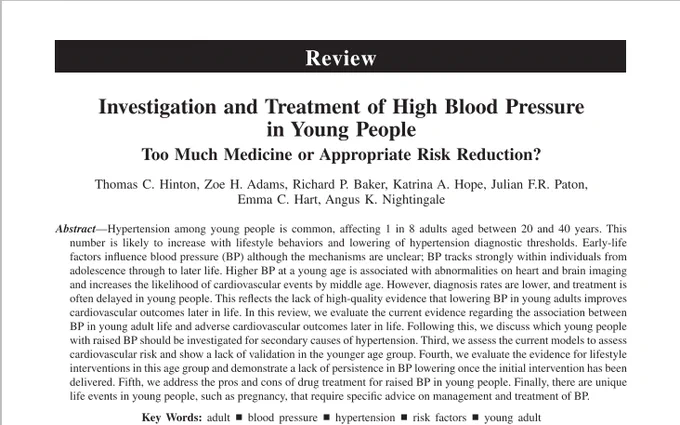 Review

Investigation and Treatment of High Blood Pressure in Young People

Too Much Medicine or Appropriate Risk Reduction?

Thomas C. Hinton, Zoe H. Adams, Richard P. Baker, Katrina A. Hope, Julian F.R. Paton, Emma C. Hart, Angus K. Nightingale

Abstract—Hypertension among young people is common, affecting 1 in 8 adults aged between 20 and 40 years. This number is likely to increase with lifestyle behaviors and lowering of hypertension diagnostic thresholds. Early-life factors influence blood pressure (BP) although the mechanisms are unclear; BP tracks strongly within individuals from adolescence through to later life. Higher BP at a young age is associated with abnormalities on heart and brain imaging and increases the likelihood of cardiovascular events by middle age. However, diagnosis rates are lower, and treatment is often delayed in young people. This reflects the lack of high-quality evidence that lowering BP in young adults improves cardiovascular outcomes later in life. In this review, we evaluate the current evidence regarding the association between BP in young adult life and adverse cardiovascular outcomes later in life. Following this, we discuss which young people with raised BP should be investigated for secondary causes of hypertension. Third, we assess the current models to assess cardiovascular risk and show a lack of validation in the younger age group. Fourth, we evaluate the evidence for lifestyle interventions in this age group and demonstrate a lack of persistence in BP lowering once the initial intervention has been delivered. Fifth, we address the pros and cons of drug treatment for raised BP in young people. Finally, there are unique life events in young people, such as pregnancy, that require specific advice on management and treatment of BP.

Key Words: adult ■ blood pressure ■ hypertension ■ risk factors ■ young adult